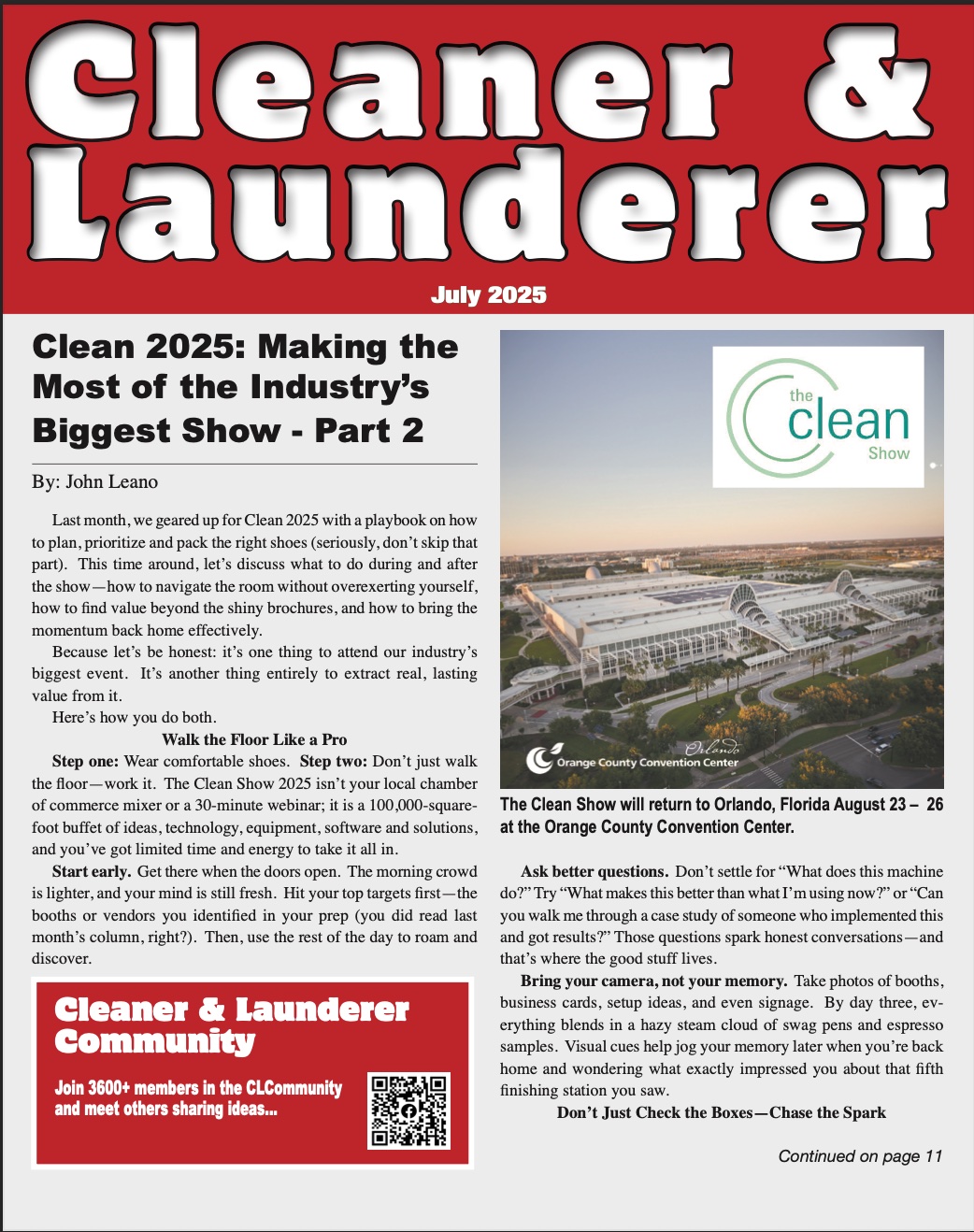 Cleaner & Launderer

July 2025

Clean 2025: Making the Most of the Industry's Biggest Show - Part 2

By: John Leano

Last month, we geared up for Clean 2025 with a playbook on how to plan, prioritize and pack the right shoes (seriously, don't skip that part). This time around, let's discuss what to do during and after the show—how to navigate the room without overexerting yourself, how to find value beyond the shiny brochures, and how to bring the momentum back home effectively.

Because let's be honest: it's one thing to attend our industry's biggest event. It's another thing entirely to extract real, lasting value from it.

Here's how you do both.

Walk the Floor Like a Pro

Step one: Wear comfortable shoes. Step two: Don't just walk the floor—work it. The Clean Show 2025 isn't your local chamber of commerce mixer or a 30-minute webinar; it is a 100,000-square-foot buffet of ideas, technology, equipment, software and solutions, and you've got limited time and energy to take it all in.

Start early. Get there when the doors open. The morning crowd is lighter, and your mind is still fresh. Hit your top targets first—the booths or vendors you identified in your prep (you did read last month's column, right?). Then, use the rest of the day to roam and discover.

Cleaner & Launderer Community

Join 3600+ members in the CLCommunity and meet others sharing ideas...

the clean Show

Orlando
Orange County Convention Center

The Clean Show will return to Orlando, Florida August 23 – 26 at the Orange County Convention Center.

Ask better questions. Don't settle for "What does this machine do?" Try "What makes this better than what I'm using now?" or "Can you walk me through a case study of someone who implemented this and got results?" Those questions spark honest conversations—and that's where the good stuff lives.

Bring your camera, not your memory. Take photos of booths, business cards, setup ideas, and even signage. By day three, everything blends in a hazy steam cloud of swag pens and espresso samples. Visual cues help jog your memory later when you're back home and wondering what exactly impressed you about that fifth finishing station you saw.

Don't Just Check the Boxes—Chase the Spark

Continued on page 11